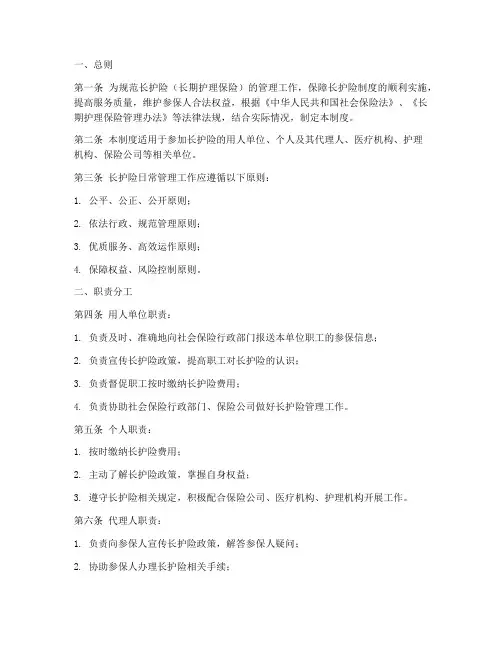 一、总则

第一条 为规范长护险（长期护理保险）的管理工作，保障长护险制度的顺利实施，提高服务质量，维护参保人合法权益，根据《中华人民共和国社会保险法》、《长期护理保险管理办法》等法律法规，结合实际情况，制定本制度。

第二条 本制度适用于参加长护险的用人单位、个人及其代理人、医疗机构、护理机构、保险公司等相关单位。

第三条 长护险日常管理工作应遵循以下原则：

1. 公平、公正、公开原则；

2. 依法行政、规范管理原则；

3. 优质服务、高效运作原则；

4. 保障权益、风险控制原则。

二、职责分工

第四条 用人单位职责：

1. 负责及时、准确地向社会保险行政部门报送本单位职工的参保信息；

2. 负责宣传长护险政策，提高职工对长护险的认识；

3. 负责督促职工按时缴纳长护险费用；

4. 负责协助社会保险行政部门、保险公司做好长护险管理工作。

第五条 个人职责：

1. 按时缴纳长护险费用；

2. 主动了解长护险政策，掌握自身权益；

3. 遵守长护险相关规定，积极配合保险公司、医疗机构、护理机构开展工作。

第六条 代理人职责：

1. 负责向参保人宣传长护险政策，解答参保人疑问；

2. 协助参保人办理长护险相关手续；